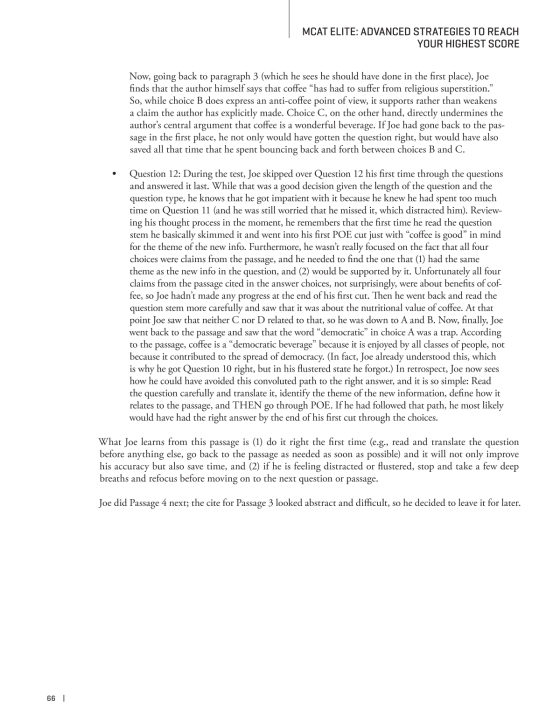 MCAT ELITE: ADVANCED STRATEGIES TO REACH YOUR HIGHEST SCORE

Now, going back to paragraph 3 (which he sees he should have done in the first place), Joe finds that the author himself says that coffee "has had to suffer from religious superstition." So, while choice B does express an anti-coffee point of view, it supports rather than weakens a claim the author has explicitly made. Choice C, on the other hand, directly undermines the author's central argument that coffee is a wonderful beverage. If Joe had gone back to the passage in the first place, he not only would have gotten the question right, but would have also saved all that time that he spent bouncing back and forth between choices B and C.

• Question 12: During the test, Joe skipped over Question 12 his first time through the questions and answered it last. While that was a good decision given the length of the question and the question type, he knows that he got impatient with it because he knew he had spent too much time on Question 11 (and he was still worried that he missed it, which distracted him). Reviewing his thought process in the moment, he remembers that the first time he read the question stem he basically skimmed it and went into his first POE cut just with "coffee is good" in mind for the theme of the new info. Furthermore, he wasn't really focused on the fact that all four choices were claims from the passage, and he needed to find the one that (1) had the same theme as the new info in the question, and (2) would be supported by it. Unfortunately all four claims from the passage cited in the answer choices, not surprisingly, were about benefits of coffee, so Joe hadn't made any progress at the end of his first cut. Then he went back and read the question stem more carefully and saw that it was about the nutritional value of coffee. At that point Joe saw that neither C nor D related to that, so he was down to A and B. Now, finally, Joe went back to the passage and saw that the word "democratic" in choice A was a trap. According to the passage, coffee is a "democratic beverage" because it is enjoyed by all classes of people, not because it contributed to the spread of democracy. (In fact, Joe already understood this, which is why he got Question 10 right, but in his flustered state he forgot.) In retrospect, Joe now sees how he could have avoided this convoluted path to the right answer, and it is so simple: Read the question carefully and translate it, identify the theme of the new information, define how it relates to the passage, and THEN go through POE. If he had followed that path, he most likely would have had the right answer by the end of his first cut through the choices.

What Joe learns from this passage is (1) do it right the first time (e.g., read and translate the question before anything else, go back to the passage as needed as soon as possible) and it will not only improve his accuracy but also save time, and (2) if he is feeling distracted or flustered, stop and take a few deep breaths and refocus before moving on to the next question or passage.

Joe did Passage 4 next; the cite for Passage 3 looked abstract and difficult, so he decided to leave it for later.

66 |